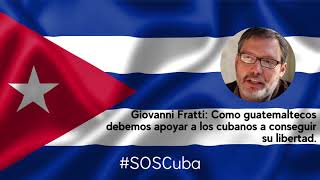 Giovanni Fratti: Como guatemaltecos debemos apoyar a los cubanos a conseguir su libertad.

#SOSCuba